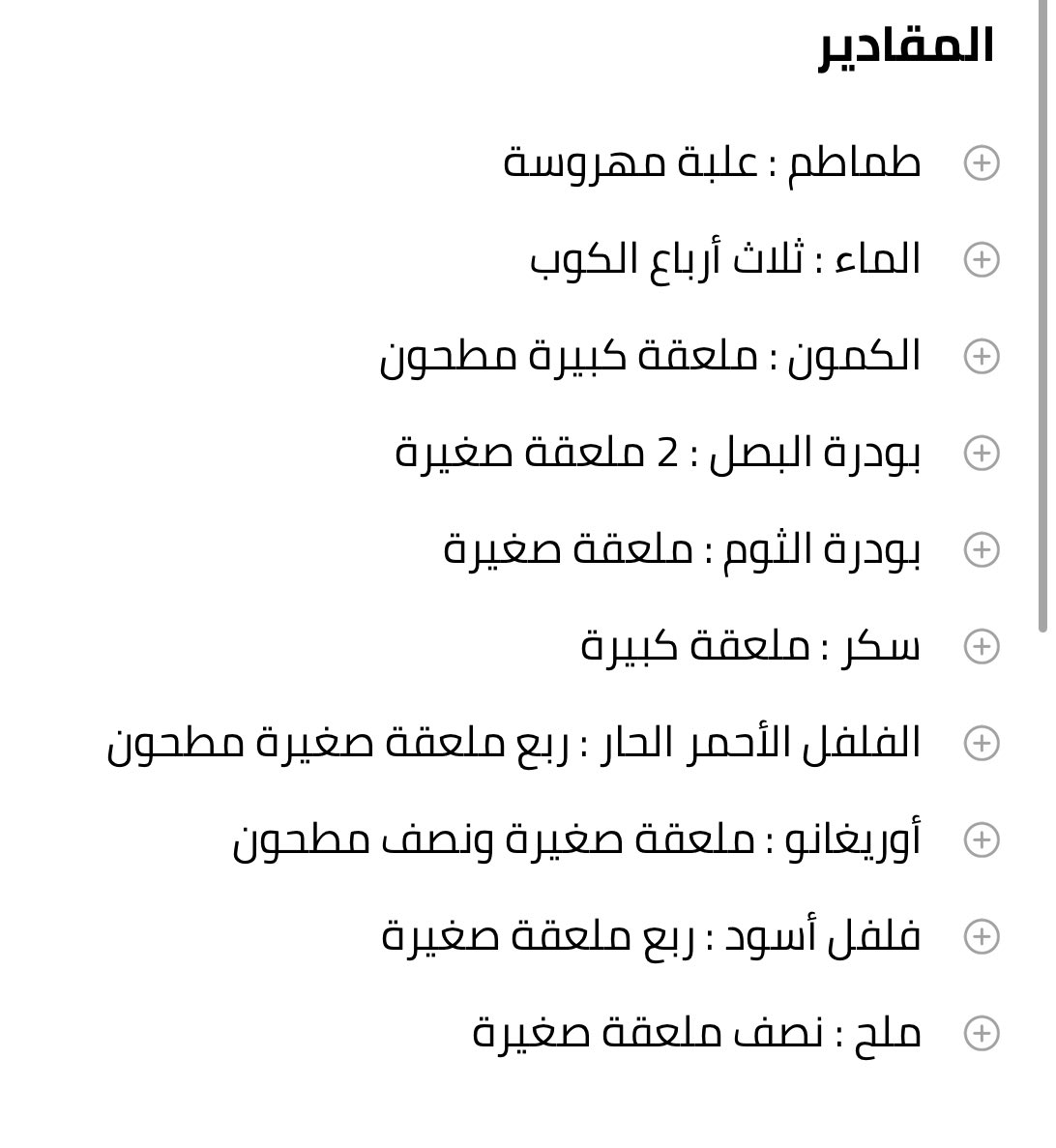 المقادير

طماطم : علبة مهروسة

الماء : ثلاث أرباع الكوب

الكمون : ملعقة كبيرة مطحون

بودرة البصل : 2 ملعقة صغيرة

بودرة الثوم : ملعقة صغيرة

سكر : ملعقة كبيرة

الفلفل الأحمر الحار : ربع ملعقة صغيرة مطحون

أوريغانو : ملعقة صغيرة ونصف مطحون

فلفل أسود : ربع ملعقة صغيرة

ملح : نصف ملعقة صغيرة